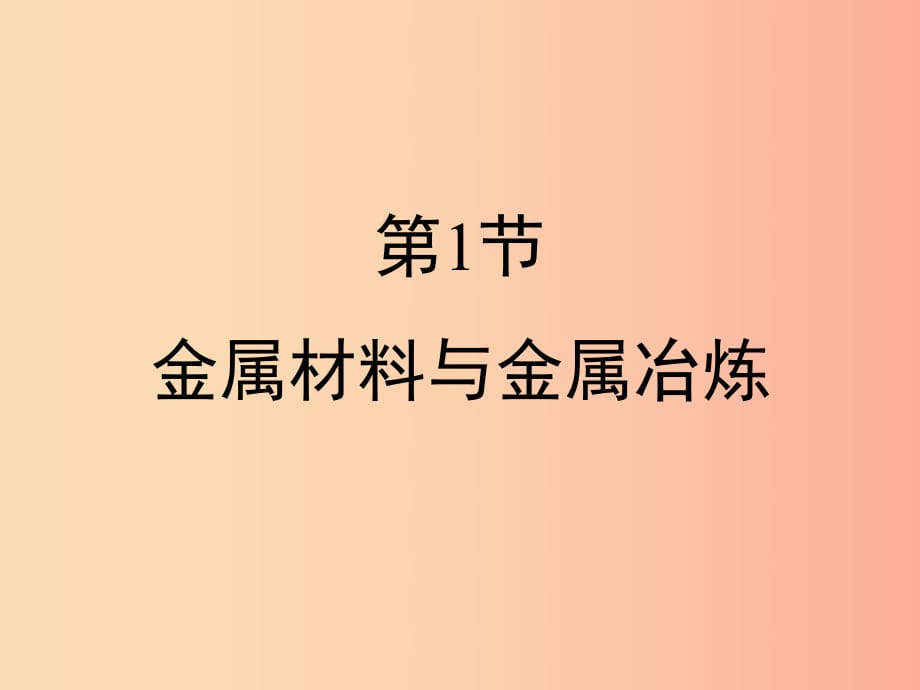 第1节
金属材料与金属冶炼